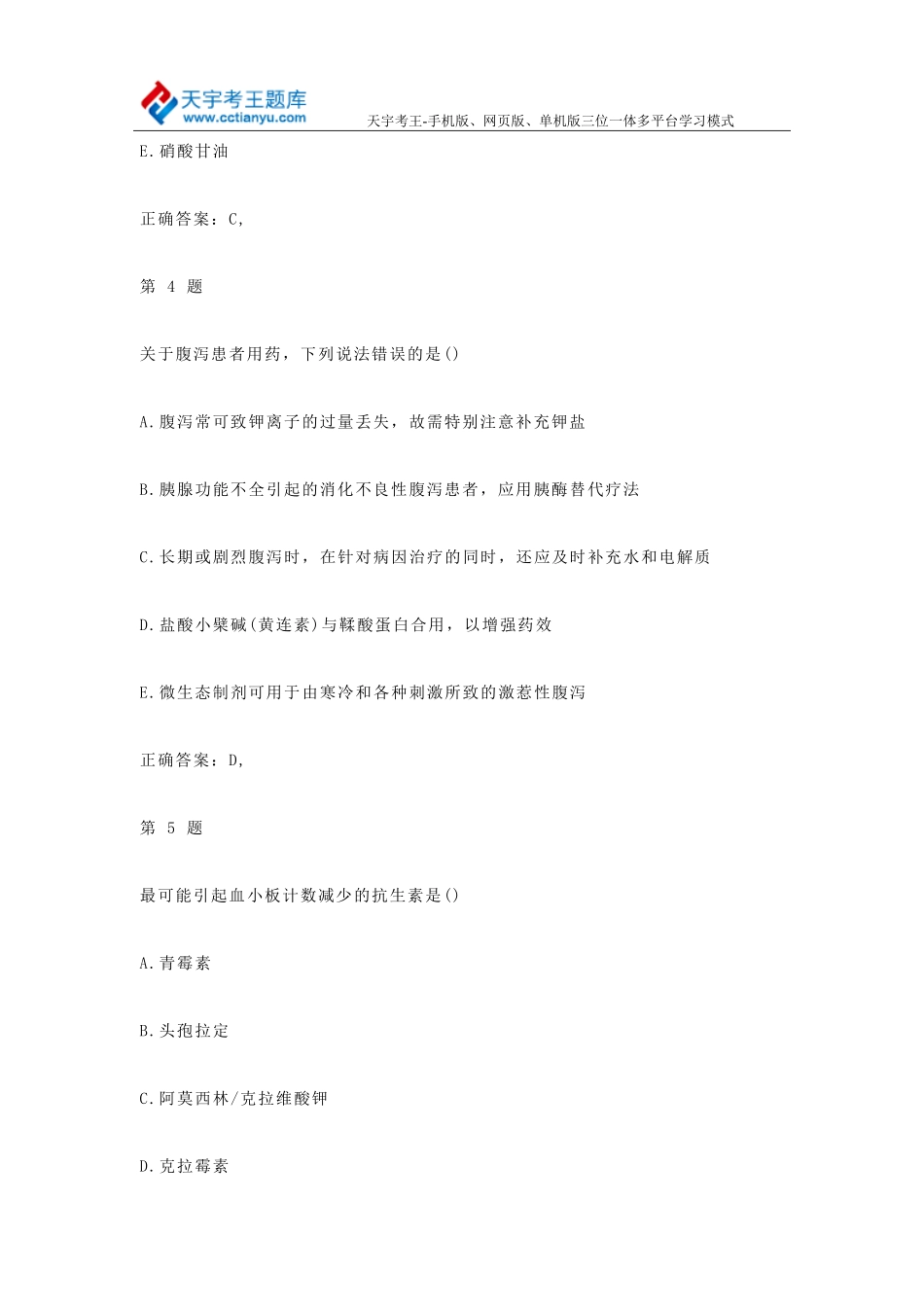 天宇考王题库
www.cctianyu.com
天宇考王-手机版、网页版、单机版三位一体多平台学习模式

E.硝酸甘油

正确答案：C,

第 4 题

关于腹泻患者用药，下列说法错误的是()

A.腹泻常可致钾离子的过量丢失，故需特别注意补充钾盐

B.胰腺功能不全引起的消化不良性腹泻患者，应用胰酶替代疗法

C.长期或剧烈腹泻时，在针对病因治疗的同时，还应及时补充水和电解质

D.盐酸小檗碱(黄连素)与鞣酸蛋白合用，以增强药效

E.微生态制剂可用于由寒冷和各种刺激所致的激惹性腹泻

正确答案：D,

第 5 题

最可能引起血小板计数减少的抗生素是()

A.青霉素

B.头孢拉定

C.阿莫西林/克拉维酸钾

D.克拉霉素